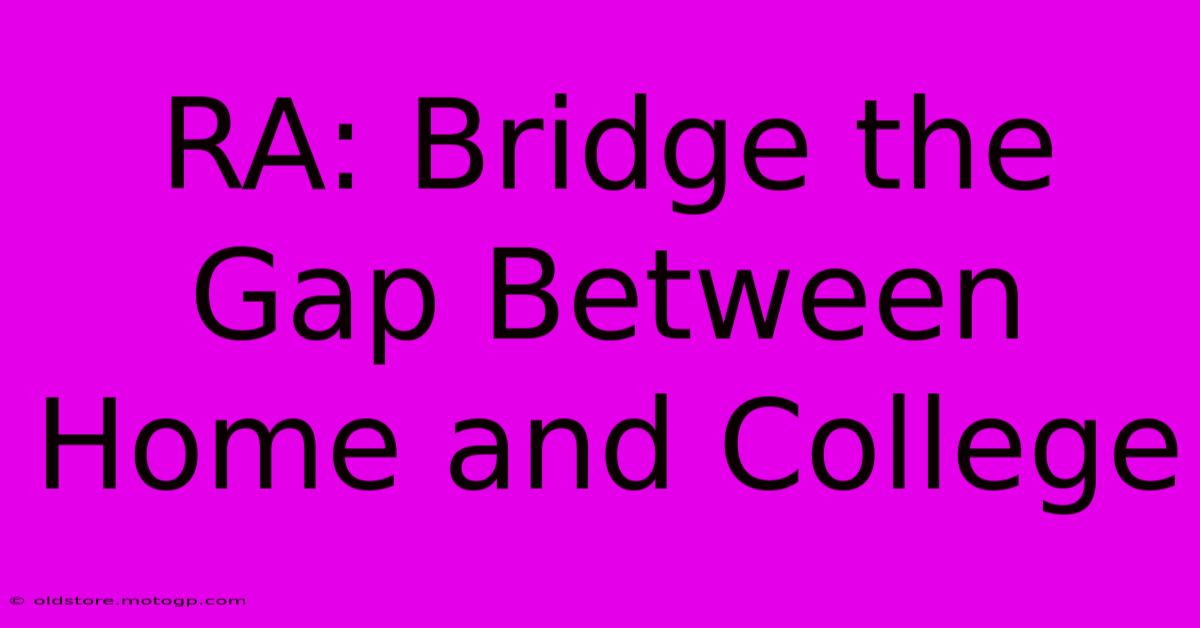 RA: Bridge the Gap Between Home and College

© oldstore.motogp.com